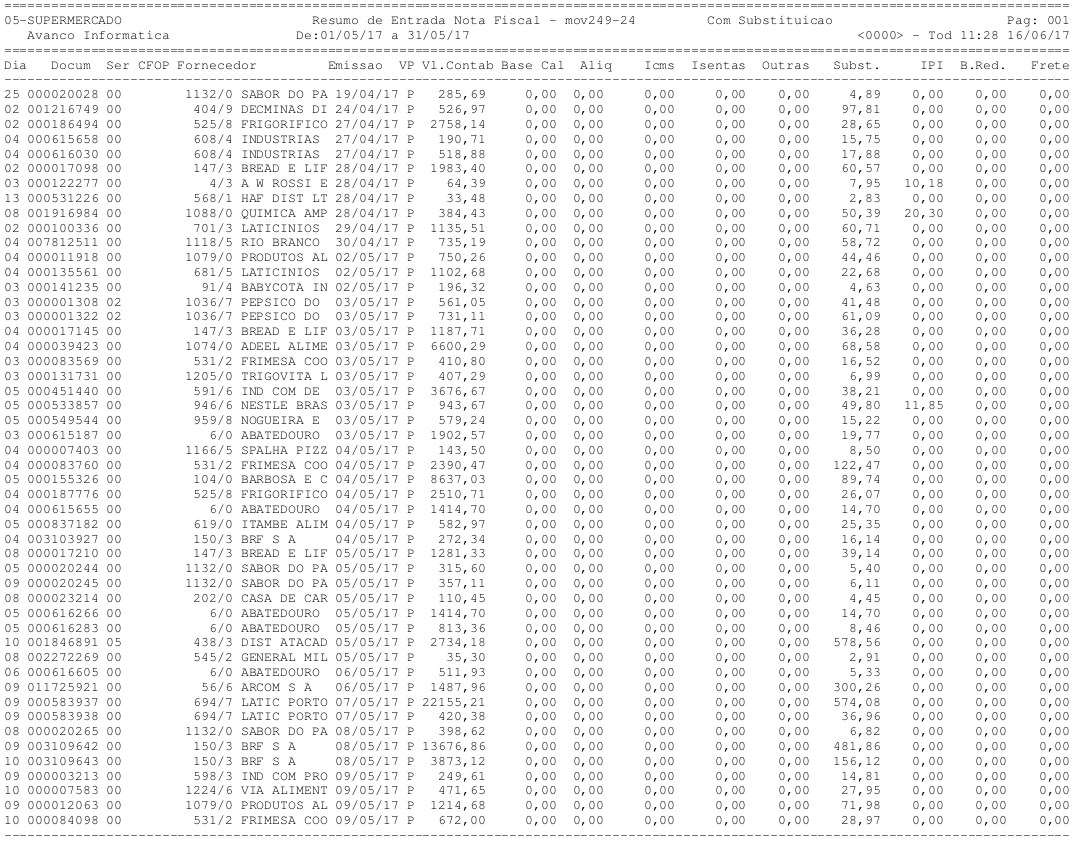 05-SUPERMERCADO Resumo de Entrada Nota Fiscal - mov249-24 Com Substituicao Pag: 001
Avanco Informatica De:01/05/17 a 31/05/17 <0000> - Tod 11:28 16/06/17

| Dia | Docum | Ser | CFOP | Fornecedor | Emissao | VP | Vl.Contab | Base Cal | Aliq | Icms | Isentas | Outras | Subst. | IPI | B.Red. | Frete |
|---|---|---|---|---|---|---|---|---|---|---|---|---|---|---|---|---|
| 25 | 000020028 | 00 | | 1132/0 SABOR DO PA | 19/04/17 | P | 285,69 | 0,00 | 0,00 | 0,00 | 0,00 | 0,00 | 4,89 | 0,00 | 0,00 | 0,00 |
| 02 | 001216749 | 00 | | 404/9 DECMINAS DI | 24/04/17 | P | 526,97 | 0,00 | 0,00 | 0,00 | 0,00 | 0,00 | 97,81 | 0,00 | 0,00 | 0,00 |
| 02 | 000186494 | 00 | | 525/8 FRIGORIFICO | 27/04/17 | P | 2758,14 | 0,00 | 0,00 | 0,00 | 0,00 | 0,00 | 28,65 | 0,00 | 0,00 | 0,00 |
| 04 | 000615658 | 00 | | 608/4 INDUSTRIAS | 27/04/17 | P | 190,71 | 0,00 | 0,00 | 0,00 | 0,00 | 0,00 | 15,75 | 0,00 | 0,00 | 0,00 |
| 04 | 000616030 | 00 | | 608/4 INDUSTRIAS | 27/04/17 | P | 518,88 | 0,00 | 0,00 | 0,00 | 0,00 | 0,00 | 17,88 | 0,00 | 0,00 | 0,00 |
| 02 | 000017098 | 00 | | 147/3 BREAD E LIF | 28/04/17 | P | 1983,40 | 0,00 | 0,00 | 0,00 | 0,00 | 0,00 | 60,57 | 0,00 | 0,00 | 0,00 |
| 03 | 000122277 | 00 | | 4/3 A W ROSSI E | 28/04/17 | P | 64,39 | 0,00 | 0,00 | 0,00 | 0,00 | 0,00 | 7,95 | 10,18 | 0,00 | 0,00 |
| 13 | 000531226 | 00 | | 568/1 HAF DIST LT | 28/04/17 | P | 33,48 | 0,00 | 0,00 | 0,00 | 0,00 | 0,00 | 2,83 | 0,00 | 0,00 | 0,00 |
| 08 | 001916984 | 00 | | 1088/0 QUIMICA AMP | 28/04/17 | P | 384,43 | 0,00 | 0,00 | 0,00 | 0,00 | 0,00 | 50,39 | 20,30 | 0,00 | 0,00 |
| 02 | 000100336 | 00 | | 701/3 LATICINIOS | 29/04/17 | P | 1135,51 | 0,00 | 0,00 | 0,00 | 0,00 | 0,00 | 60,71 | 0,00 | 0,00 | 0,00 |
| 04 | 007812511 | 00 | | 1118/5 RIO BRANCO | 30/04/17 | P | 735,19 | 0,00 | 0,00 | 0,00 | 0,00 | 0,00 | 58,72 | 0,00 | 0,00 | 0,00 |
| 04 | 000011918 | 00 | | 1079/0 PRODUTOS AL | 02/05/17 | P | 750,26 | 0,00 | 0,00 | 0,00 | 0,00 | 0,00 | 44,46 | 0,00 | 0,00 | 0,00 |
| 04 | 000135561 | 00 | | 681/5 LATICINIOS | 02/05/17 | P | 1102,68 | 0,00 | 0,00 | 0,00 | 0,00 | 0,00 | 22,68 | 0,00 | 0,00 | 0,00 |
| 03 | 000141235 | 00 | | 91/4 BABYCOTA IN | 02/05/17 | P | 196,32 | 0,00 | 0,00 | 0,00 | 0,00 | 0,00 | 4,63 | 0,00 | 0,00 | 0,00 |
| 03 | 000001308 | 02 | | 1036/7 PEPSICO DO | 03/05/17 | P | 561,05 | 0,00 | 0,00 | 0,00 | 0,00 | 0,00 | 41,48 | 0,00 | 0,00 | 0,00 |
| 03 | 000001322 | 02 | | 1036/7 PEPSICO DO | 03/05/17 | P | 731,11 | 0,00 | 0,00 | 0,00 | 0,00 | 0,00 | 61,09 | 0,00 | 0,00 | 0,00 |
| 04 | 000017145 | 00 | | 147/3 BREAD E LIF | 03/05/17 | P | 1187,71 | 0,00 | 0,00 | 0,00 | 0,00 | 0,00 | 36,28 | 0,00 | 0,00 | 0,00 |
| 04 | 000039423 | 00 | | 1074/0 ADEEL ALIME | 03/05/17 | P | 6600,29 | 0,00 | 0,00 | 0,00 | 0,00 | 0,00 | 68,58 | 0,00 | 0,00 | 0,00 |
| 03 | 000083569 | 00 | | 531/2 FRIMESA COO | 03/05/17 | P | 410,80 | 0,00 | 0,00 | 0,00 | 0,00 | 0,00 | 16,52 | 0,00 | 0,00 | 0,00 |
| 03 | 000131731 | 00 | | 1205/0 TRIGOVITA L | 03/05/17 | P | 407,29 | 0,00 | 0,00 | 0,00 | 0,00 | 0,00 | 6,99 | 0,00 | 0,00 | 0,00 |
| 05 | 000451440 | 00 | | 591/6 IND COM DE | 03/05/17 | P | 3676,67 | 0,00 | 0,00 | 0,00 | 0,00 | 0,00 | 38,21 | 0,00 | 0,00 | 0,00 |
| 05 | 000533857 | 00 | | 946/6 NESTLE BRAS | 03/05/17 | P | 943,67 | 0,00 | 0,00 | 0,00 | 0,00 | 0,00 | 49,80 | 11,85 | 0,00 | 0,00 |
| 05 | 000549544 | 00 | | 959/8 NOGUEIRA E | 03/05/17 | P | 579,24 | 0,00 | 0,00 | 0,00 | 0,00 | 0,00 | 15,22 | 0,00 | 0,00 | 0,00 |
| 03 | 000615187 | 00 | | 6/0 ABATEDOURO | 03/05/17 | P | 1902,57 | 0,00 | 0,00 | 0,00 | 0,00 | 0,00 | 19,77 | 0,00 | 0,00 | 0,00 |
| 04 | 000007403 | 00 | | 1166/5 SPALHA PIZZ | 04/05/17 | P | 143,50 | 0,00 | 0,00 | 0,00 | 0,00 | 0,00 | 8,50 | 0,00 | 0,00 | 0,00 |
| 04 | 000083760 | 00 | | 531/2 FRIMESA COO | 04/05/17 | P | 2390,47 | 0,00 | 0,00 | 0,00 | 0,00 | 0,00 | 122,47 | 0,00 | 0,00 | 0,00 |
| 05 | 000155326 | 00 | | 104/0 BARBOSA E C | 04/05/17 | P | 8637,03 | 0,00 | 0,00 | 0,00 | 0,00 | 0,00 | 89,74 | 0,00 | 0,00 | 0,00 |
| 04 | 000187776 | 00 | | 525/8 FRIGORIFICO | 04/05/17 | P | 2510,71 | 0,00 | 0,00 | 0,00 | 0,00 | 0,00 | 26,07 | 0,00 | 0,00 | 0,00 |
| 04 | 000615655 | 00 | | 6/0 ABATEDOURO | 04/05/17 | P | 1414,70 | 0,00 | 0,00 | 0,00 | 0,00 | 0,00 | 14,70 | 0,00 | 0,00 | 0,00 |
| 05 | 000837182 | 00 | | 619/0 ITAMBE ALIM | 04/05/17 | P | 582,97 | 0,00 | 0,00 | 0,00 | 0,00 | 0,00 | 25,35 | 0,00 | 0,00 | 0,00 |
| 04 | 003103927 | 00 | | 150/3 BRF S A | 04/05/17 | P | 272,34 | 0,00 | 0,00 | 0,00 | 0,00 | 0,00 | 16,14 | 0,00 | 0,00 | 0,00 |
| 08 | 000017210 | 00 | | 147/3 BREAD E LIF | 05/05/17 | P | 1281,33 | 0,00 | 0,00 | 0,00 | 0,00 | 0,00 | 39,14 | 0,00 | 0,00 | 0,00 |
| 05 | 000020244 | 00 | | 1132/0 SABOR DO PA | 05/05/17 | P | 315,60 | 0,00 | 0,00 | 0,00 | 0,00 | 0,00 | 5,40 | 0,00 | 0,00 | 0,00 |
| 09 | 000020245 | 00 | | 1132/0 SABOR DO PA | 05/05/17 | P | 357,11 | 0,00 | 0,00 | 0,00 | 0,00 | 0,00 | 6,11 | 0,00 | 0,00 | 0,00 |
| 08 | 000023214 | 00 | | 202/0 CASA DE CAR | 05/05/17 | P | 110,45 | 0,00 | 0,00 | 0,00 | 0,00 | 0,00 | 4,45 | 0,00 | 0,00 | 0,00 |
| 05 | 000616266 | 00 | | 6/0 ABATEDOURO | 05/05/17 | P | 1414,70 | 0,00 | 0,00 | 0,00 | 0,00 | 0,00 | 14,70 | 0,00 | 0,00 | 0,00 |
| 05 | 000616283 | 00 | | 6/0 ABATEDOURO | 05/05/17 | P | 813,36 | 0,00 | 0,00 | 0,00 | 0,00 | 0,00 | 8,46 | 0,00 | 0,00 | 0,00 |
| 10 | 001846891 | 05 | | 438/3 DIST ATACAD | 05/05/17 | P | 2734,18 | 0,00 | 0,00 | 0,00 | 0,00 | 0,00 | 578,56 | 0,00 | 0,00 | 0,00 |
| 08 | 002272269 | 00 | | 545/2 GENERAL MIL | 05/05/17 | P | 35,30 | 0,00 | 0,00 | 0,00 | 0,00 | 0,00 | 2,91 | 0,00 | 0,00 | 0,00 |
| 06 | 000616605 | 00 | | 6/0 ABATEDOURO | 06/05/17 | P | 511,93 | 0,00 | 0,00 | 0,00 | 0,00 | 0,00 | 5,33 | 0,00 | 0,00 | 0,00 |
| 09 | 011725921 | 00 | | 56/6 ARCOM S A | 06/05/17 | P | 1487,96 | 0,00 | 0,00 | 0,00 | 0,00 | 0,00 | 300,26 | 0,00 | 0,00 | 0,00 |
| 09 | 000583937 | 00 | | 694/7 LATIC PORTO | 07/05/17 | P | 22155,21 | 0,00 | 0,00 | 0,00 | 0,00 | 0,00 | 574,08 | 0,00 | 0,00 | 0,00 |
| 09 | 000583938 | 00 | | 694/7 LATIC PORTO | 07/05/17 | P | 420,38 | 0,00 | 0,00 | 0,00 | 0,00 | 0,00 | 36,96 | 0,00 | 0,00 | 0,00 |
| 08 | 000020265 | 00 | | 1132/0 SABOR DO PA | 08/05/17 | P | 398,62 | 0,00 | 0,00 | 0,00 | 0,00 | 0,00 | 6,82 | 0,00 | 0,00 | 0,00 |
| 09 | 003109642 | 00 | | 150/3 BRF S A | 08/05/17 | P | 13676,86 | 0,00 | 0,00 | 0,00 | 0,00 | 0,00 | 481,86 | 0,00 | 0,00 | 0,00 |
| 10 | 003109643 | 00 | | 150/3 BRF S A | 08/05/17 | P | 3873,12 | 0,00 | 0,00 | 0,00 | 0,00 | 0,00 | 156,12 | 0,00 | 0,00 | 0,00 |
| 09 | 000003213 | 00 | | 598/3 IND COM PRO | 09/05/17 | P | 249,61 | 0,00 | 0,00 | 0,00 | 0,00 | 0,00 | 14,81 | 0,00 | 0,00 | 0,00 |
| 10 | 000007583 | 00 | | 1224/6 VIA ALIMENT | 09/05/17 | P | 471,65 | 0,00 | 0,00 | 0,00 | 0,00 | 0,00 | 27,95 | 0,00 | 0,00 | 0,00 |
| 09 | 000012063 | 00 | | 1079/0 PRODUTOS AL | 09/05/17 | P | 1214,68 | 0,00 | 0,00 | 0,00 | 0,00 | 0,00 | 71,98 | 0,00 | 0,00 | 0,00 |
| 10 | 000084098 | 00 | | 531/2 FRIMESA COO | 09/05/17 | P | 672,00 | 0,00 | 0,00 | 0,00 | 0,00 | 0,00 | 28,97 | 0,00 | 0,00 | 0,00 |